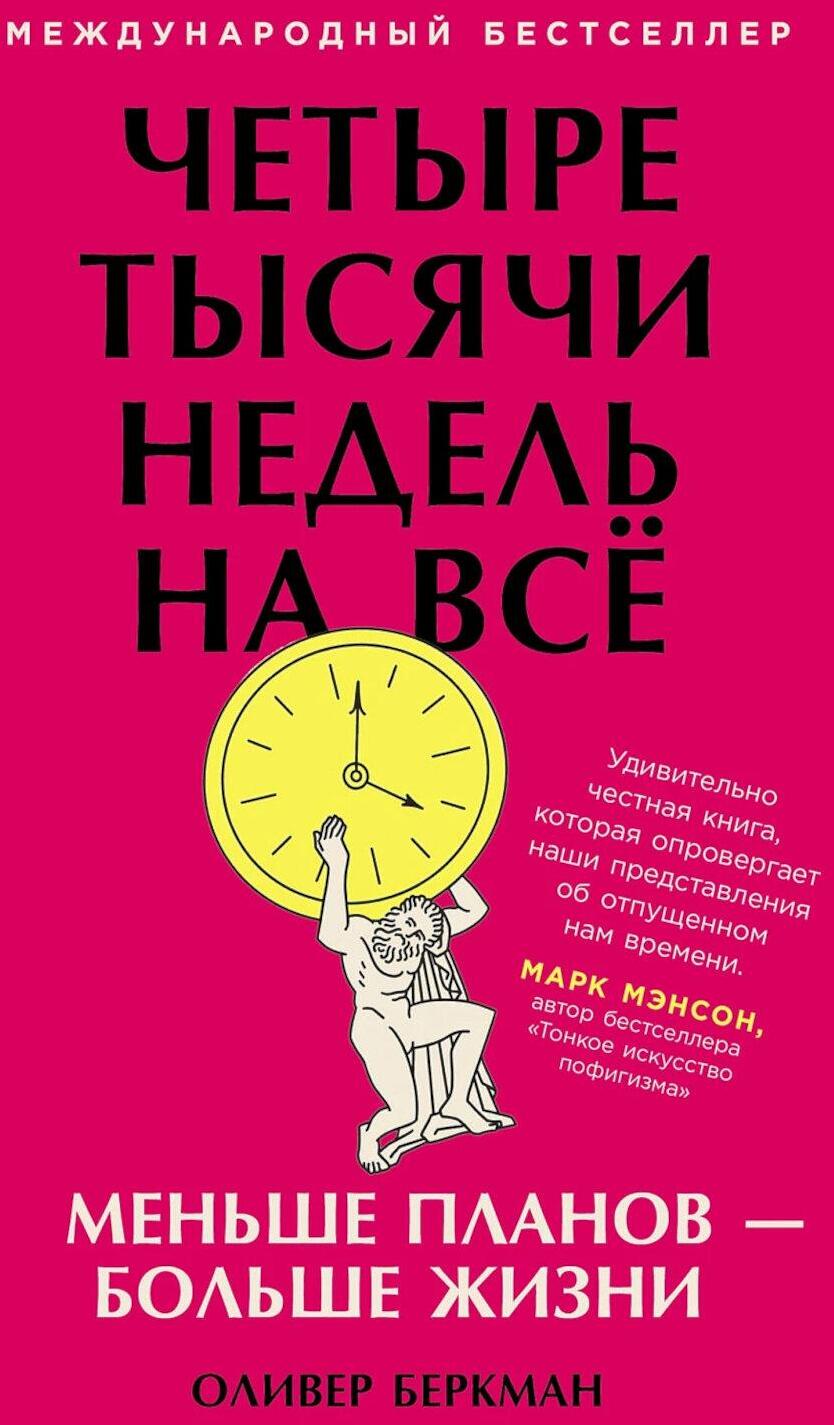 МЕЖДУНАРОДНЫЙ БЕСТСЕЛЛЕР

ЧЕТЫРЕ ТЫСЯЧИ НЕДЕЛЬ НА ВСЁ

Удивительно честная книга, которая опровергает наши представления об отпущенном нам времени.
МАРК МЭНСОН,
автор бестселлера «Тонкое искусство пофигизма»

МЕНЬШЕ ПЛАНОВ — БОЛЬШЕ ЖИЗНИ

ОЛИВЕР БЕРКМАН